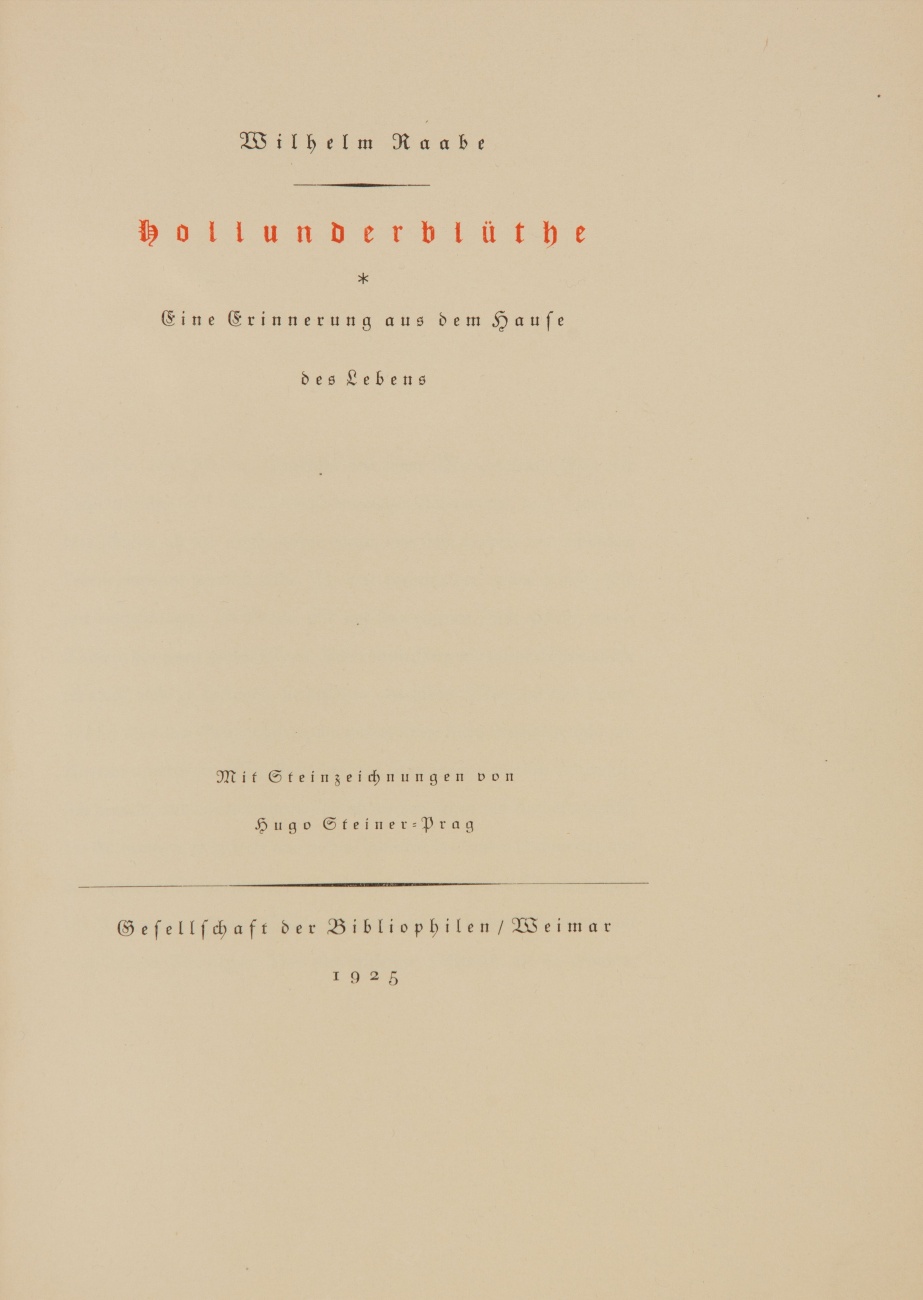 Wilhelm Raabe

Hollunderblüthe

*

Eine Erinnerung aus dem Hause des Lebens

Mit Steinzeichnungen von Hugo Steiner-Prag

Gesellschaft der Bibliophilen / Weimar

1925